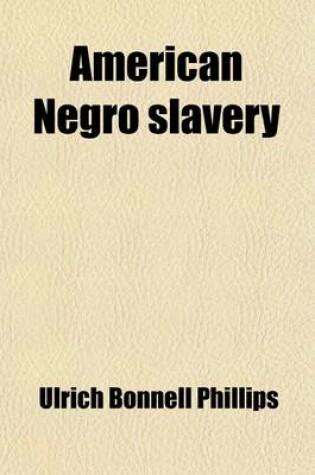 American Negro slavery

Ulrich Bonnell Phillips